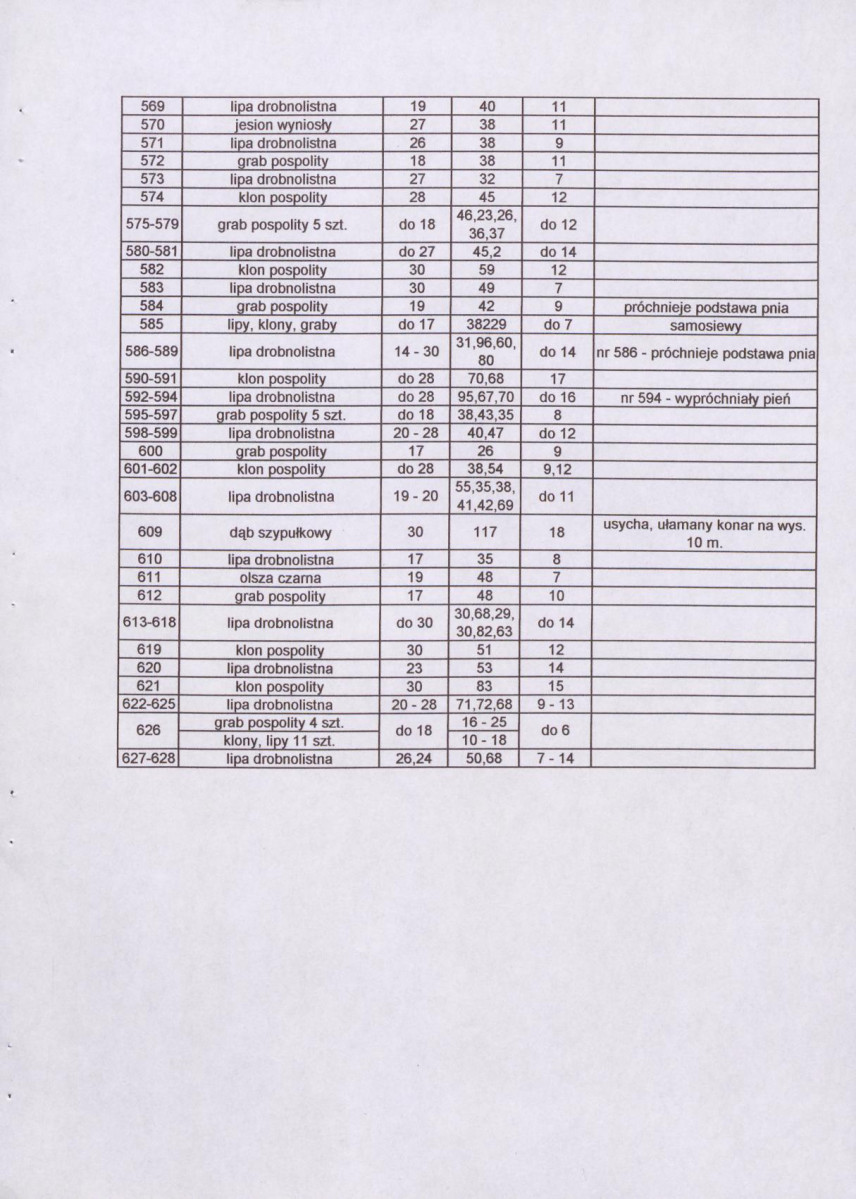 | 569 | lipa drobnolistna | 19 | 40 | 11 | |
|---|---|---|---|---|---|
| 570 | jesion wyniosły | 27 | 38 | 11 | |
| 571 | lipa drobnolistna | 26 | 38 | 9 | |
| 572 | grab pospolity | 18 | 38 | 11 | |
| 573 | lipa drobnolistna | 27 | 32 | 7 | |
| 574 | klon pospolity | 28 | 45 | 12 | |
| 575-579 | grab pospolity 5 szt. | do 18 | 46,23,26, 36,37 | do 12 | |
| 580-581 | lipa drobnolistna | do 27 | 45,2 | do 14 | |
| 582 | klon pospolity | 30 | 59 | 12 | |
| 583 | lipa drobnolistna | 30 | 49 | 7 | |
| 584 | grab pospolity | 19 | 42 | 9 | próchnieje podstawa pnia |
| 585 | lipy, klony, graby | do 17 | 38229 | do 7 | samosiewy |
| 586-589 | lipa drobnolistna | 14 - 30 | 31,96,60, 80 | do 14 | nr 586 - próchnieje podstawa pnia |
| 590-591 | klon pospolity | do 28 | 70,68 | 17 | |
| 592-594 | lipa drobnolistna | do 28 | 95,67,70 | do 16 | nr 594 - wypróchniały pień |
| 595-597 | grab pospolity 5 szt. | do 18 | 38,43,35 | 8 | |
| 598-599 | lipa drobnolistna | 20 - 28 | 40,47 | do 12 | |
| 600 | grab pospolity | 17 | 26 | 9 | |
| 601-602 | klon pospolity | do 28 | 38,54 | 9,12 | |
| 603-608 | lipa drobnolistna | 19 - 20 | 55,35,38, 41,42,69 | do 11 | |
| 609 | dąb szypułkowy | 30 | 117 | 18 | usycha, ułamany konar na wys. 10 m. |
| 610 | lipa drobnolistna | 17 | 35 | 8 | |
| 611 | olsza czarna | 19 | 48 | 7 | |
| 612 | grab pospolity | 17 | 48 | 10 | |
| 613-618 | lipa drobnolistna | do 30 | 30,68,29, 30,82,63 | do 14 | |
| 619 | klon pospolity | 30 | 51 | 12 | |
| 620 | lipa drobnolistna | 23 | 53 | 14 | |
| 621 | klon pospolity | 30 | 83 | 15 | |
| 622-625 | lipa drobnolistna | 20 - 28 | 71,72,68 | 9 - 13 | |
| 626 | grab pospolity 4 szt. | do 18 | 16 - 25 | do 6 | |
| | klony, lipy 11 szt. | | 10 - 18 | | |
| 627-628 | lipa drobnolistna | 26,24 | 50,68 | 7 - 14 | |